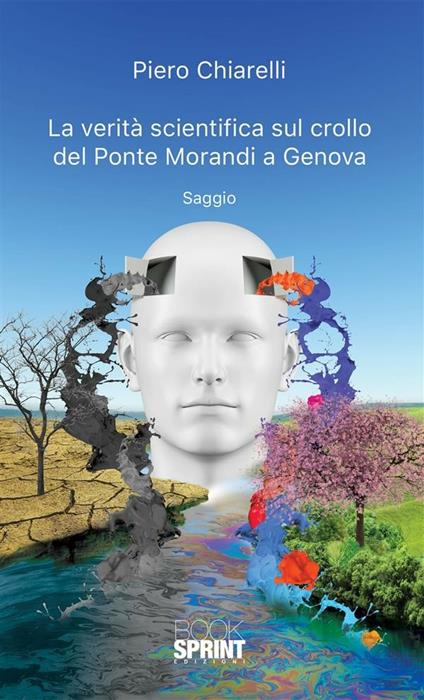 Piero Chiarelli

La verità scientifica sul crollo del Ponte Morandi a Genova

Saggio

BOOK SPRINT EDIZIONI